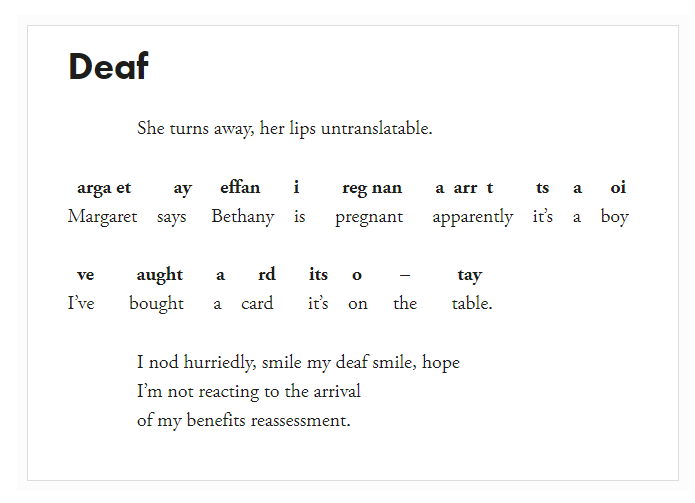 Deaf

She turns away, her lips untranslatable.

arga et ay effan i reg nan a arr t ts a oi
Margaret says Bethany is pregnant apparently it's a boy

ve aught a rd its o – tay
I've bought a card it's on the table.

I nod hurriedly, smile my deaf smile, hope
I'm not reacting to the arrival
of my benefits reassessment.